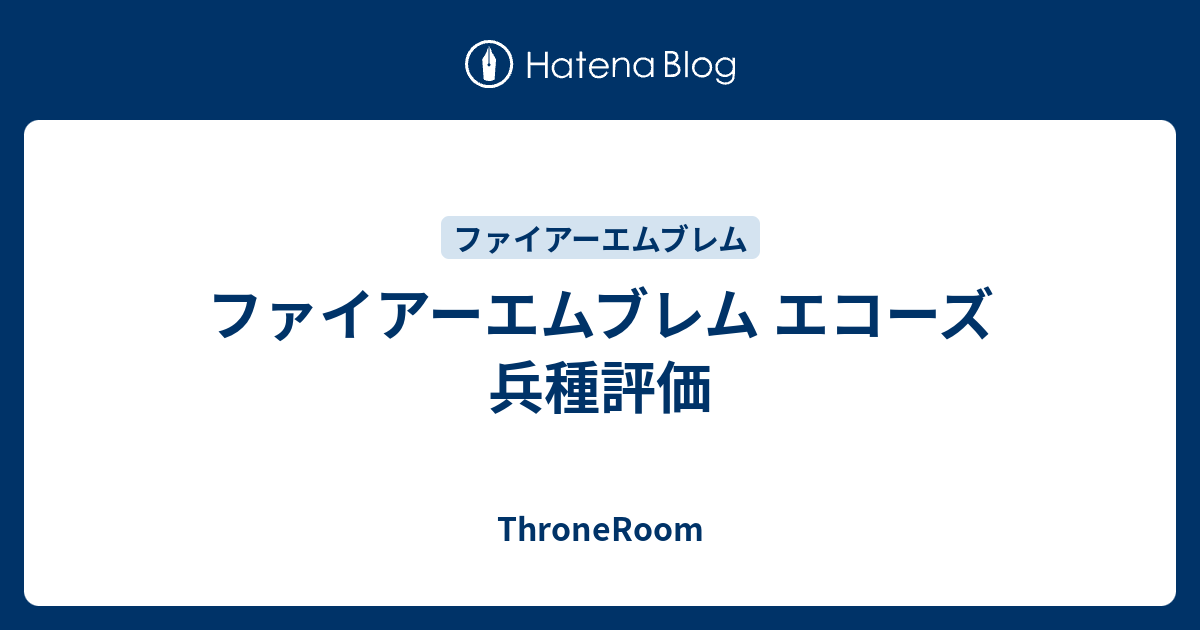 Hatena Blog

ファイアーエムブレム

ファイアーエムブレム エコーズ 兵種評価

ThroneRoom